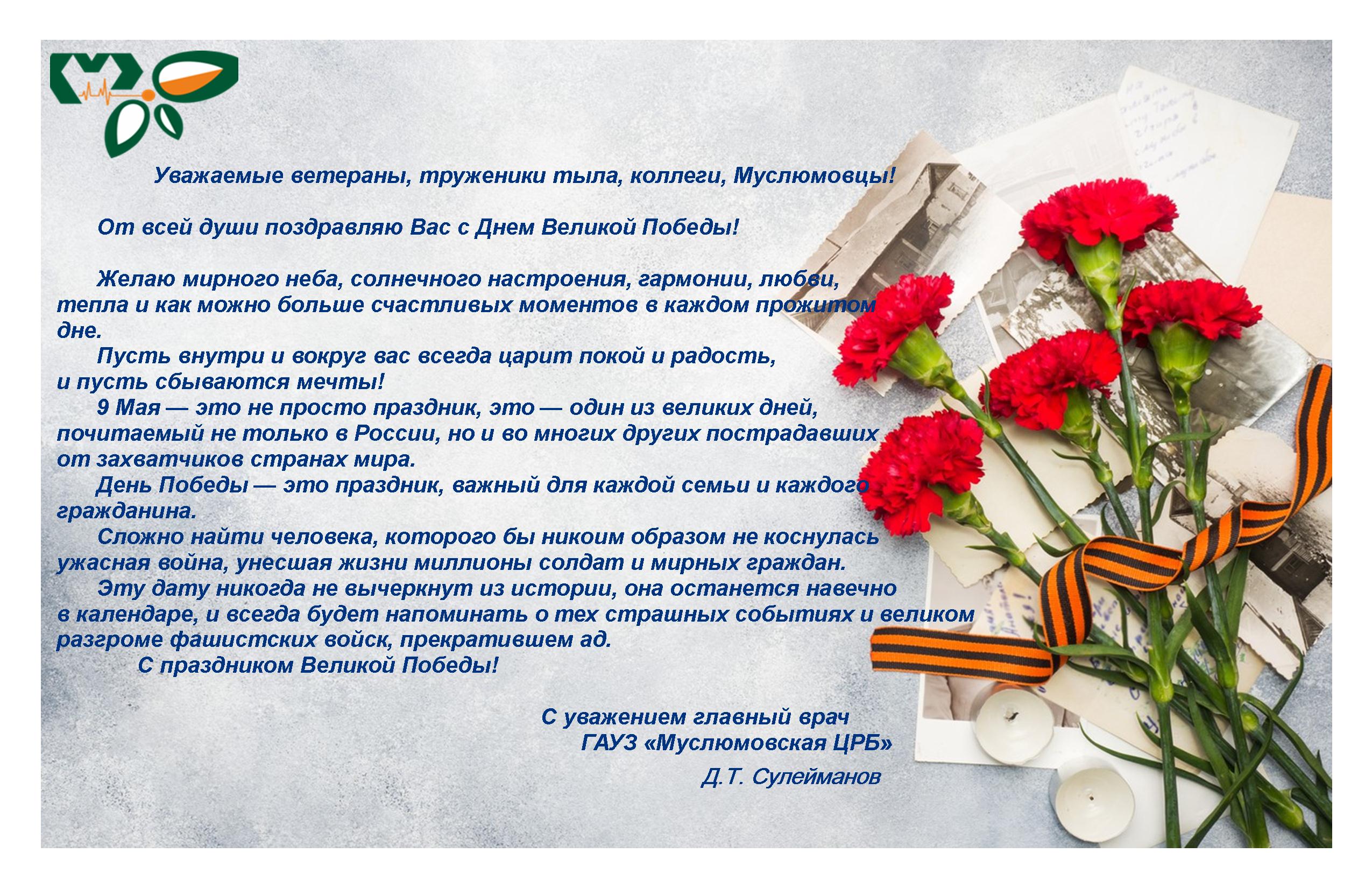 Уважаемые ветераны, труженики тыла, коллеги, Муслюмовцы!

От всей души поздравляю Вас с Днем Великой Победы!

Желаю мирного неба, солнечного настроения, гармонии, любви, тепла и как можно больше счастливых моментов в каждом прожитом дне.

Пусть внутри и вокруг вас всегда царит покой и радость, и пусть сбываются мечты!

9 Мая — это не просто праздник, это — один из великих дней, почитаемый не только в России, но и во многих других пострадавших от захватчиков странах мира.

День Победы — это праздник, важный для каждой семьи и каждого гражданина.

Сложно найти человека, которого бы никоим образом не коснулась ужасная война, унесшая жизни миллионы солдат и мирных граждан.

Эту дату никогда не вычеркнут из истории, она останется навечно в календаре, и всегда будет напоминать о тех страшных событиях и великом разгроме фашистских войск, прекратившем ад.

С праздником Великой Победы!

С уважением главный врач
ГАУЗ «Муслюмовская ЦРБ»
Д.Т. Сулейманов